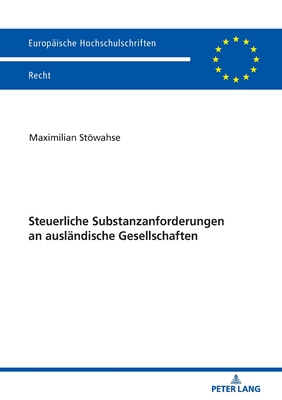 Europäische Hochschulschriften

Recht

Maximilian Stöwahse

Steuerliche Substanzanforderungen an ausländische Gesellschaften

PETER LANG